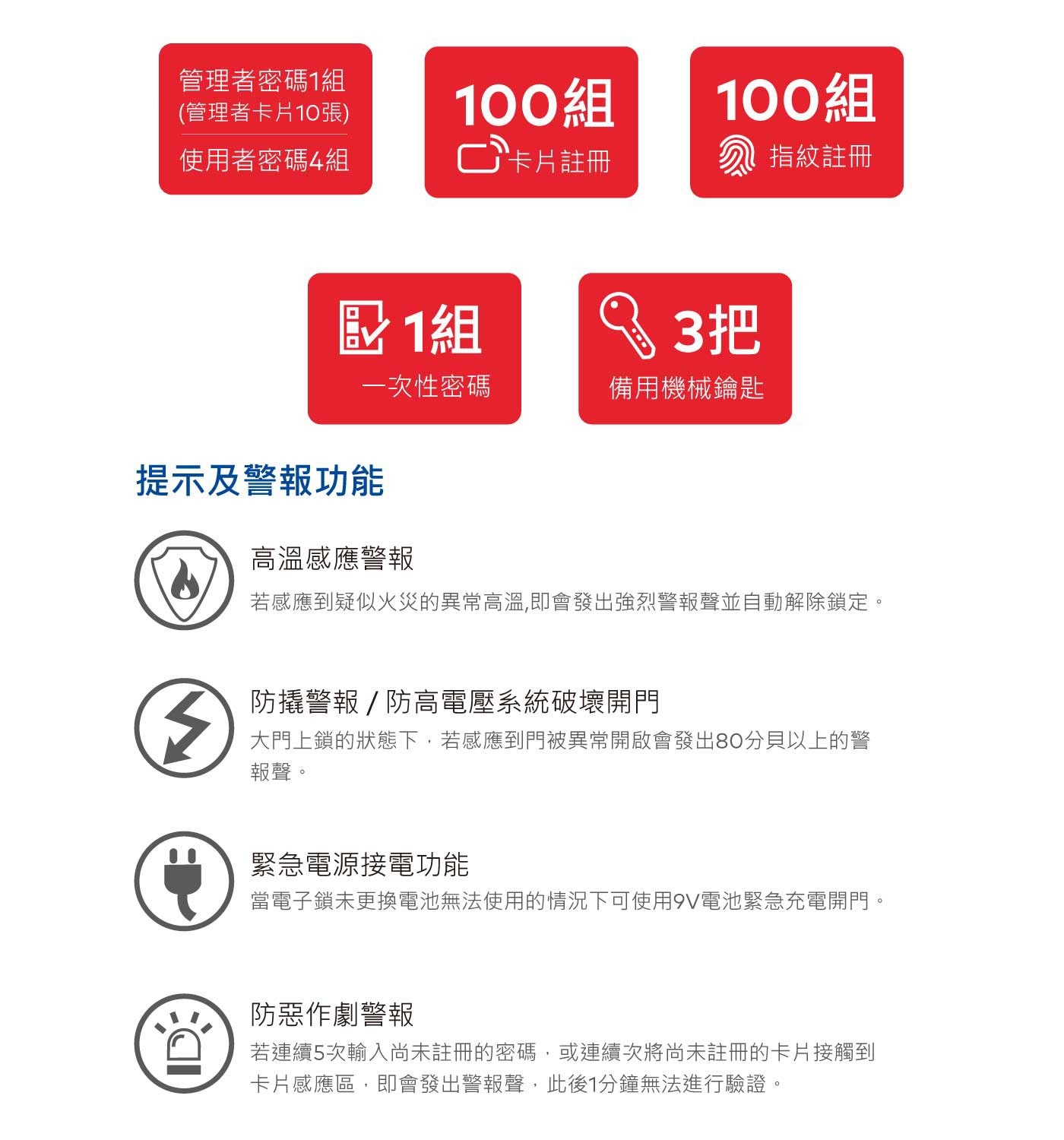 管理者密碼1組
(管理者卡片10張)
使用者密碼4組

100組
卡片註冊

100組
指紋註冊

1組
一次性密碼

3把
備用機械鑰匙

提示及警報功能

高溫感應警報

若感應到疑似火災的異常高溫,即會發出強烈警報聲並自動解除鎖定。

防撬警報 / 防高電壓系統破壞開門

大門上鎖的狀態下，若感應到門被異常開啟會發出80分貝以上的警報聲。

緊急電源接電功能

當電子鎖未更換電池無法使用的情況下可使用9V電池緊急充電開門。

防惡作劇警報

若連續5次輸入尚未註冊的密碼，或連續次將尚未註冊的卡片接觸到卡片感應區，即會發出警報聲，此後1分鐘無法進行驗證。